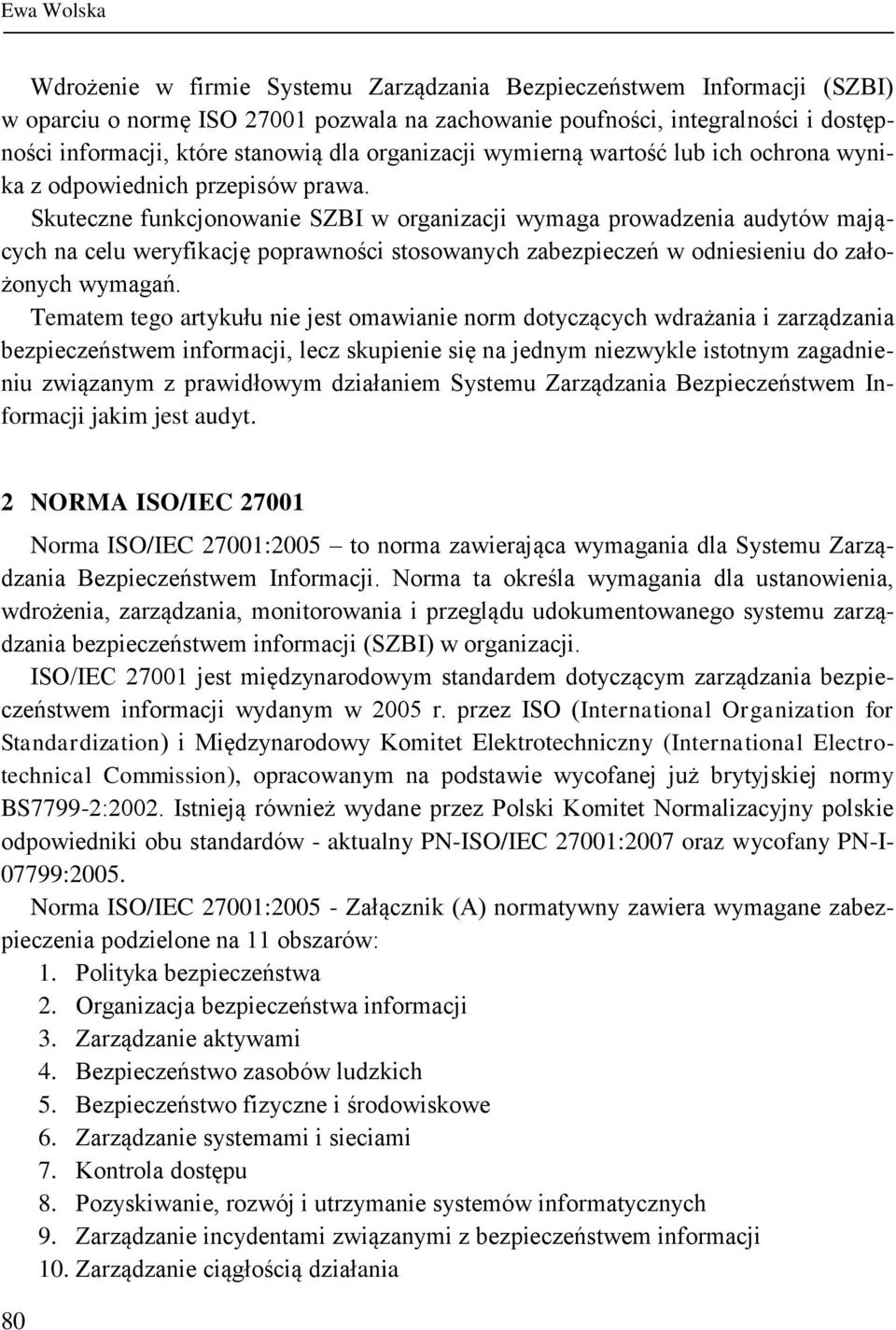 Ewa Wolska

Wdrożenie w firmie Systemu Zarządzania Bezpieczeństwem Informacji (SZBI) w oparciu o normę ISO 27001 pozwala na zachowanie poufności, integralności i dostępności informacji, które stanowią dla organizacji wymierną wartość lub ich ochrona wynika z odpowiednich przepisów prawa.

Skuteczne funkcjonowanie SZBI w organizacji wymaga prowadzenia audytów mających na celu weryfikację poprawności stosowanych zabezpieczeń w odniesieniu do założonych wymagań.

Tematem tego artykułu nie jest omawianie norm dotyczących wdrażania i zarządzania bezpieczeństwem informacji, lecz skupienie się na jednym niezwykle istotnym zagadnieniu związanym z prawidłowym działaniem Systemu Zarządzania Bezpieczeństwem Informacji jakim jest audyt.

2 NORMA ISO/IEC 27001

Norma ISO/IEC 27001:2005 – to norma zawierająca wymagania dla Systemu Zarządzania Bezpieczeństwem Informacji. Norma ta określa wymagania dla ustanowienia, wdrożenia, zarządzania, monitorowania i przeglądu udokumentowanego systemu zarządzania bezpieczeństwem informacji (SZBI) w organizacji.

ISO/IEC 27001 jest międzynarodowym standardem dotyczącym zarządzania bezpieczeństwem informacji wydanym w 2005 r. przez ISO (International Organization for Standardization) i Międzynarodowy Komitet Elektrotechniczny (International Electrotechnical Commission), opracowanym na podstawie wycofanej już brytyjskiej normy BS7799-2:2002. Istnieją również wydane przez Polski Komitet Normalizacyjny polskie odpowiedniki obu standardów - aktualny PN-ISO/IEC 27001:2007 oraz wycofany PN-I-07799:2005.

Norma ISO/IEC 27001:2005 - Załącznik (A) normatywny zawiera wymagane zabezpieczenia podzielone na 11 obszarów:
1. Polityka bezpieczeństwa
2. Organizacja bezpieczeństwa informacji
3. Zarządzanie aktywami
4. Bezpieczeństwo zasobów ludzkich
5. Bezpieczeństwo fizyczne i środowiskowe
6. Zarządzanie systemami i sieciami
7. Kontrola dostępu
8. Pozyskiwanie, rozwój i utrzymanie systemów informatycznych
9. Zarządzanie incydentami związanymi z bezpieczeństwem informacji
10. Zarządzanie ciągłością działania

80